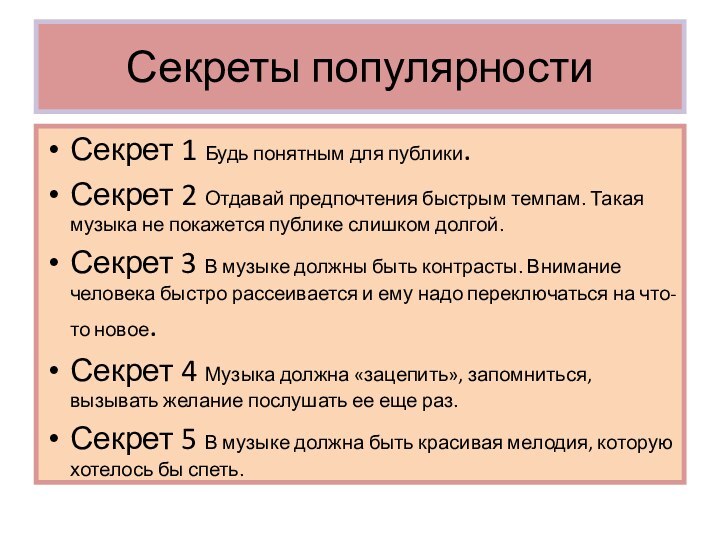 Секреты популярности

• Секрет 1 Будь понятным для публики.
• Секрет 2 Отдавай предпочтения быстрым темпам. Такая музыка не покажется публике слишком долгой.
• Секрет 3 В музыке должны быть контрасты. Внимание человека быстро рассеивается и ему надо переключаться на что-то новое.
• Секрет 4 Музыка должна «зацепить», запомниться, вызывать желание послушать ее еще раз.
• Секрет 5 В музыке должна быть красивая мелодия, которую хотелось бы спеть.